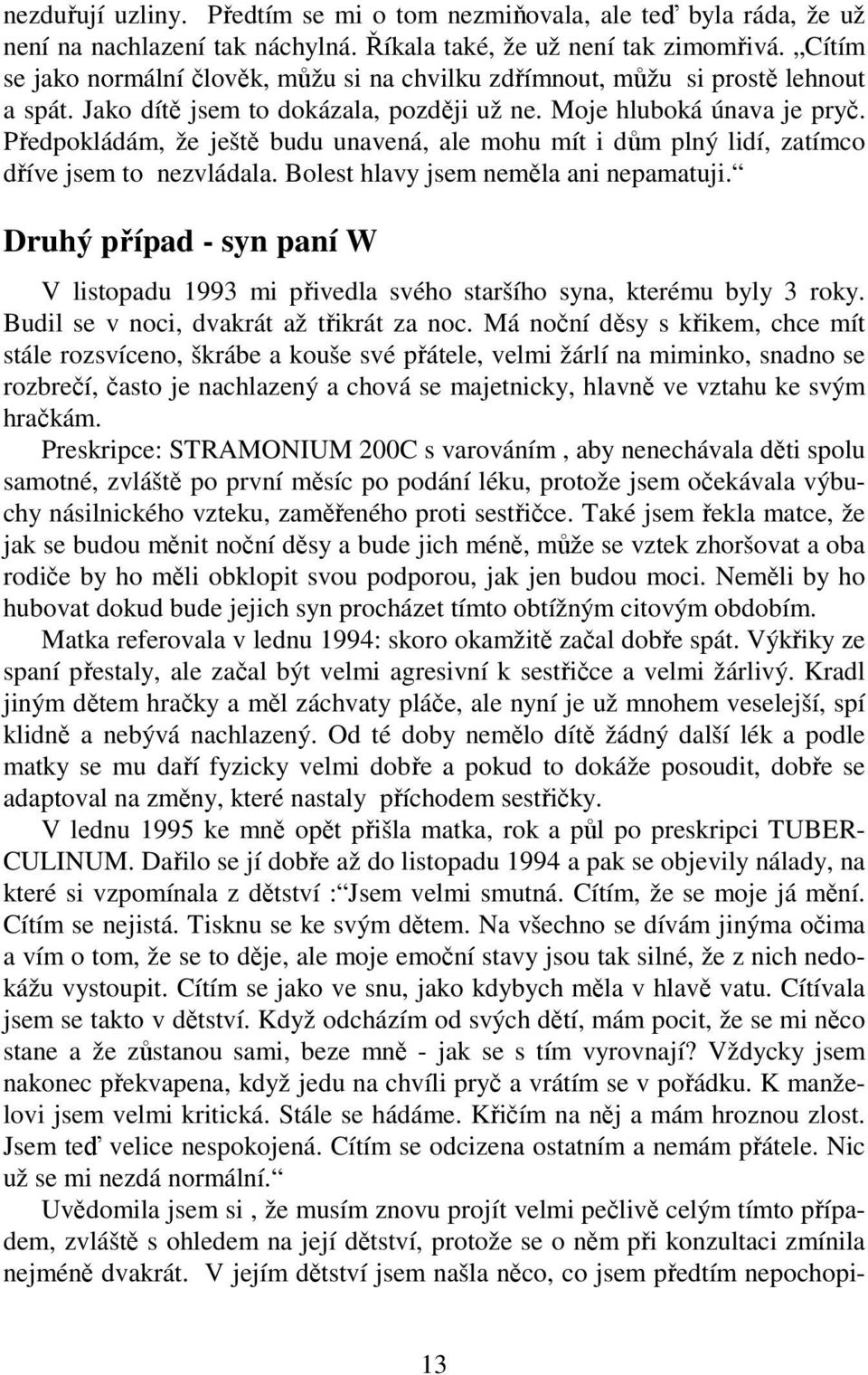 nezduřují uzliny. Předtím se mi o tom nezmiňovala, ale teď byla ráda, že už není na nachlazení tak náchylná. Říkala také, že už není tak zimomřivá. „Cítím se jako normální člověk, můžu si na chvilku zdřímnout, můžu si prostě lehnout a spát. Jako dítě jsem to dokázala, později už ne. Moje hluboká únava je pryč. Předpokládám, že ještě budu unavená, ale mohu mít i dům plný lidí, zatímco dříve jsem to nezvládala. Bolest hlavy jsem neměla ani nepamatuji.“

Druhý případ - syn paní W

V listopadu 1993 mi přivedla svého staršího syna, kterému byly 3 roky. Budil se v noci, dvakrát až třikrát za noc. Má noční děsy s křikem, chce mít stále rozsvíceno, škrábe a kouše své přátele, velmi žárlí na miminko, snadno se rozbrečí, často je nachlazený a chová se majetnicky, hlavně ve vztahu ke svým hračkám.

Preskripce: STRAMONIUM 200C s varováním , aby nenechávala děti spolu samotné, zvláště po první měsíc po podání léku, protože jsem očekávala výbuchy násilnického vzteku, zaměřeného proti sestřičce. Také jsem řekla matce, že jak se budou měnit noční děsy a bude jich méně, může se vztek zhoršovat a oba rodiče by ho měli obklopit svou podporou, jak jen budou moci. Neměli by ho hubovat dokud bude jejich syn procházet tímto obtížným citovým obdobím.

Matka referovala v lednu 1994: skoro okamžitě začal dobře spát. Výkřiky ze spaní přestaly, ale začal být velmi agresivní k sestřičce a velmi žárlivý. Kradl jiným dětem hračky a měl záchvaty pláče, ale nyní je už mnohem veselejší, spí klidně a nebývá nachlazený. Od té doby nemělo dítě žádný další lék a podle matky se mu daří fyzicky velmi dobře a pokud to dokáže posoudit, dobře se adaptoval na změny, které nastaly příchodem sestřičky.

V lednu 1995 ke mně opět přišla matka, rok a půl po preskripci TUBERCULINUM. Dařilo se jí dobře až do listopadu 1994 a pak se objevily nálady, na které si vzpomínala z dětství :“Jsem velmi smutná. Cítím, že se moje já mění. Cítím se nejistá. Tisknu se ke svým dětem. Na všechno se dívám jinýma očima a vím o tom, že se to děje, ale moje emoční stavy jsou tak silné, že z nich nedokážu vystoupit. Cítím se jako ve snu, jako kdybych měla v hlavě vatu. Cítívala jsem se takto v dětství. Když odcházím od svých dětí, mám pocit, že se mi něco stane a že zůstanou sami, beze mně - jak se s tím vyrovnají? Vždycky jsem nakonec překvapena, když jedu na chvíli pryč a vrátím se v pořádku. K manželovi jsem velmi kritická. Stále se hádáme. Křičím na něj a mám hroznou zlost. Jsem teď velice nespokojená. Cítím se odcizena ostatním a nemám přátele. Nic už se mi nezdá normální.“

Uvědomila jsem si , že musím znovu projít velmi pečlivě celým tímto případem, zvláště s ohledem na její dětství, protože se o něm při konzultaci zmínila nejméně dvakrát. V jejím dětství jsem našla něco, co jsem předtím nepochopi-

13